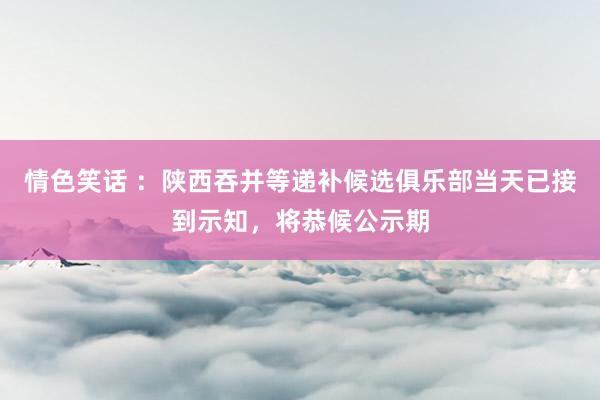 情色笑话：陕西吞并等递补候选俱乐部当天已接到示知，将恭候公示期